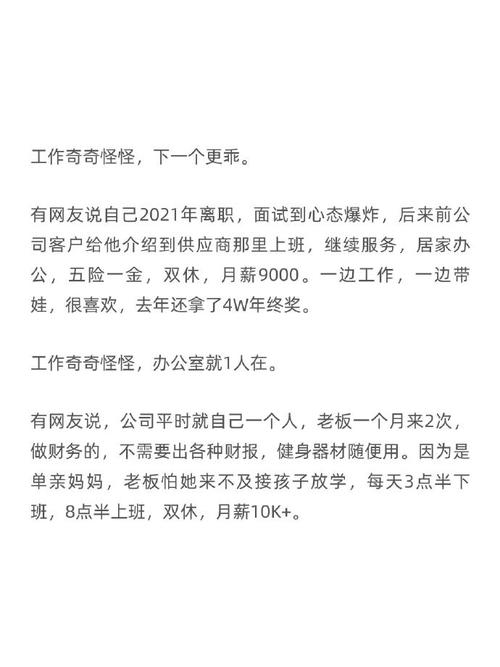 工作奇奇怪怪，下一个更乖。

有网友说自己2021年离职，面试到心态爆炸，后来前公司客户给他介绍到供应商那里上班，继续服务，居家办公，五险一金，双休，月薪9000。一边工作，一边带娃，很喜欢，去年还拿了4W年终奖。

工作奇奇怪怪，办公室就1人在。

有网友说，公司平时就自己一个人，老板一个月来2次，做财务的，不需要出各种财报，健身器材随便用。因为是单亲妈妈，老板怕她来不及接孩子放学，每天3点半下班，8点半上班，双休，月薪10K+。